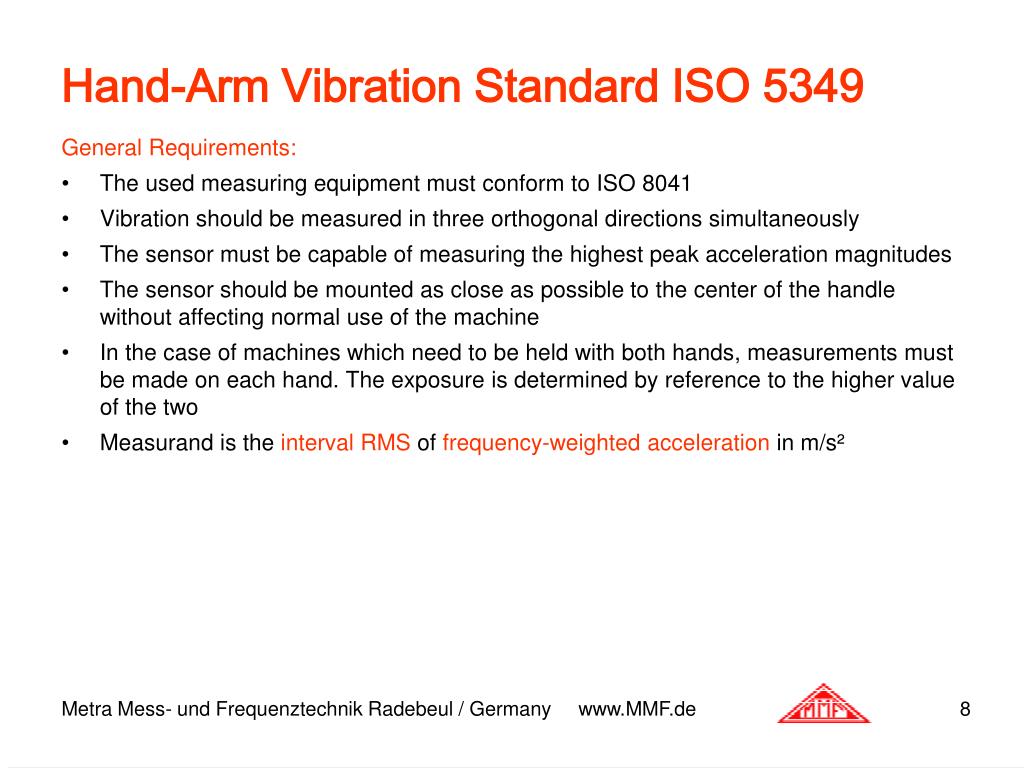 Hand-Arm Vibration Standard ISO 5349

General Requirements:

• The used measuring equipment must conform to ISO 8041
• Vibration should be measured in three orthogonal directions simultaneously
• The sensor must be capable of measuring the highest peak acceleration magnitudes
• The sensor should be mounted as close as possible to the center of the handle without affecting normal use of the machine
• In the case of machines which need to be held with both hands, measurements must be made on each hand. The exposure is determined by reference to the higher value of the two
• Measurand is the interval RMS of frequency-weighted acceleration in m/s²

Metra Mess- und Frequenztechnik Radebeul / Germany www.MMF.de

MMF

8